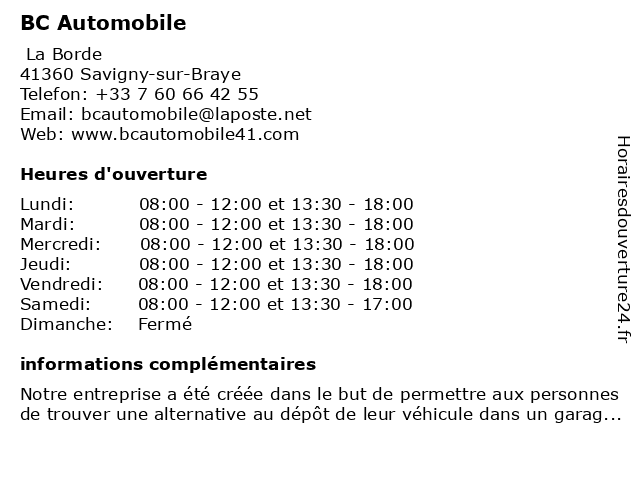 BC Automobile

La Borde
41360 Savigny-sur-Braye
Telefon: +33 7 60 66 42 55
Email: bcautomobile@laposte.net
Web: www.bcautomobile41.com

Heures d'ouverture

| | |
|---|---|
| Lundi: | 08:00 - 12:00 et 13:30 - 18:00 |
| Mardi: | 08:00 - 12:00 et 13:30 - 18:00 |
| Mercredi: | 08:00 - 12:00 et 13:30 - 18:00 |
| Jeudi: | 08:00 - 12:00 et 13:30 - 18:00 |
| Vendredi: | 08:00 - 12:00 et 13:30 - 18:00 |
| Samedi: | 08:00 - 12:00 et 13:30 - 17:00 |
| Dimanche: | Fermé |

informations complémentaires

Notre entreprise a été créée dans le but de permettre aux personnes de trouver une alternative au dépôt de leur véhicule dans un garag...

Horairesdouverture24.fr